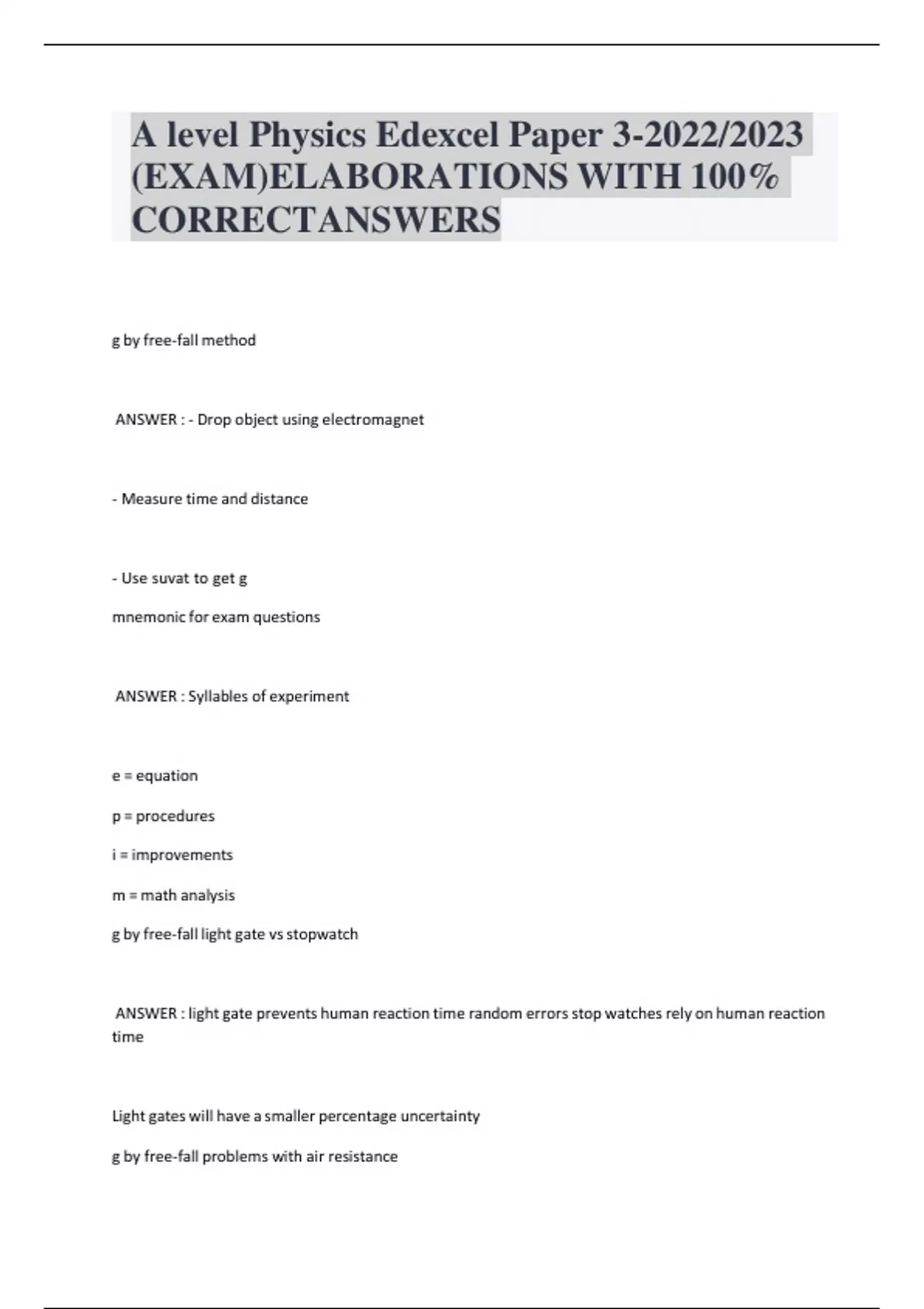 A level Physics Edexcel Paper 3-2022/2023 (EXAM)ELABORATIONS WITH 100% CORRECTANSWERS

g by free-fall method

ANSWER : - Drop object using electromagnet

- Measure time and distance

- Use suvat to get g

mnemonic for exam questions

ANSWER : Syllables of experiment

e = equation

p = procedures

i = improvements

m = math analysis

g by free-fall light gate vs stopwatch

ANSWER : light gate prevents human reaction time random errors stop watches rely on human reaction time

Light gates will have a smaller percentage uncertainty

g by free-fall problems with air resistance